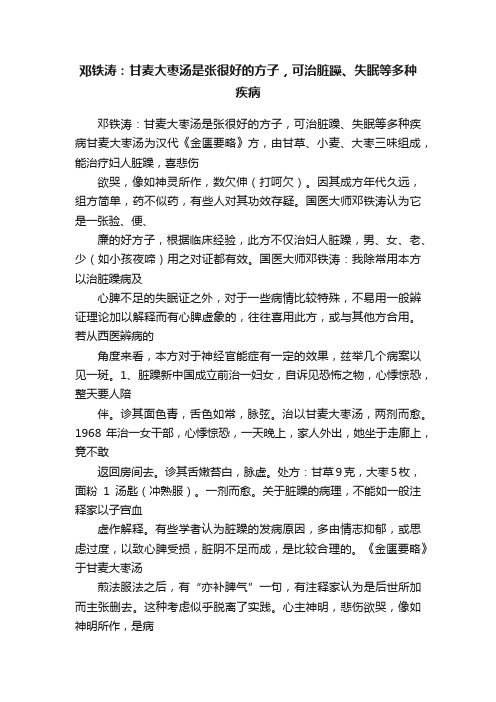 邓铁涛：甘麦大枣汤是张很好的方子，可治脏躁、失眠等多种疾病

邓铁涛：甘麦大枣汤是张很好的方子，可治脏躁、失眠等多种疾病甘麦大枣汤为汉代《金匮要略》方，由甘草、小麦、大枣三味组成，能治疗妇人脏躁，喜悲伤

欲哭，像如神灵所作，数欠伸（打呵欠）。因其成方年代久远，组方简单，药不似药，有些人对其功效存疑。国医大师邓铁涛认为它是一张验、便、

廉的好方子，根据临床经验，此方不仅治妇人脏躁，男、女、老、少（如小孩夜啼）用之对证都有效。国医大师邓铁涛：我除常用本方以治脏躁病及

心脾不足的失眠证之外，对于一些病情比较特殊，不易用一般辨证理论加以解释而有心脾虚象的，往往喜用此方，或与其他方合用。若从西医辨病的

角度来看，本方对于神经官能症有一定的效果，兹举几个病案以见一斑。1、脏躁新中国成立前治一妇女，自诉见恐怖之物，心悸惊恐，整天要人陪

伴。诊其面色青，舌色如常，脉弦。治以甘麦大枣汤，两剂而愈。1968 年治一女干部，心悸惊恐，一天晚上，家人外出，她坐于走廊上，竟不敢

返回房间去。诊其舌嫩苔白，脉虚。处方：甘草9克，大枣5枚，面粉 1 汤匙（冲熟服）。一剂而愈。关于脏躁的病理，不能如一般注释家以子宫血

虚作解释。有些学者认为脏躁的发病原因，多由情志抑郁，或思虑过度，以致心脾受损，脏阴不足而成，是比较合理的。《金匮要略》于甘麦大枣汤

煎法服法之后，有“亦补脾气”一句，有注释家认为是后世所加而主张删去。这种考虑似乎脱离了实践。心主神明，悲伤欲哭，像如神明所作，是病